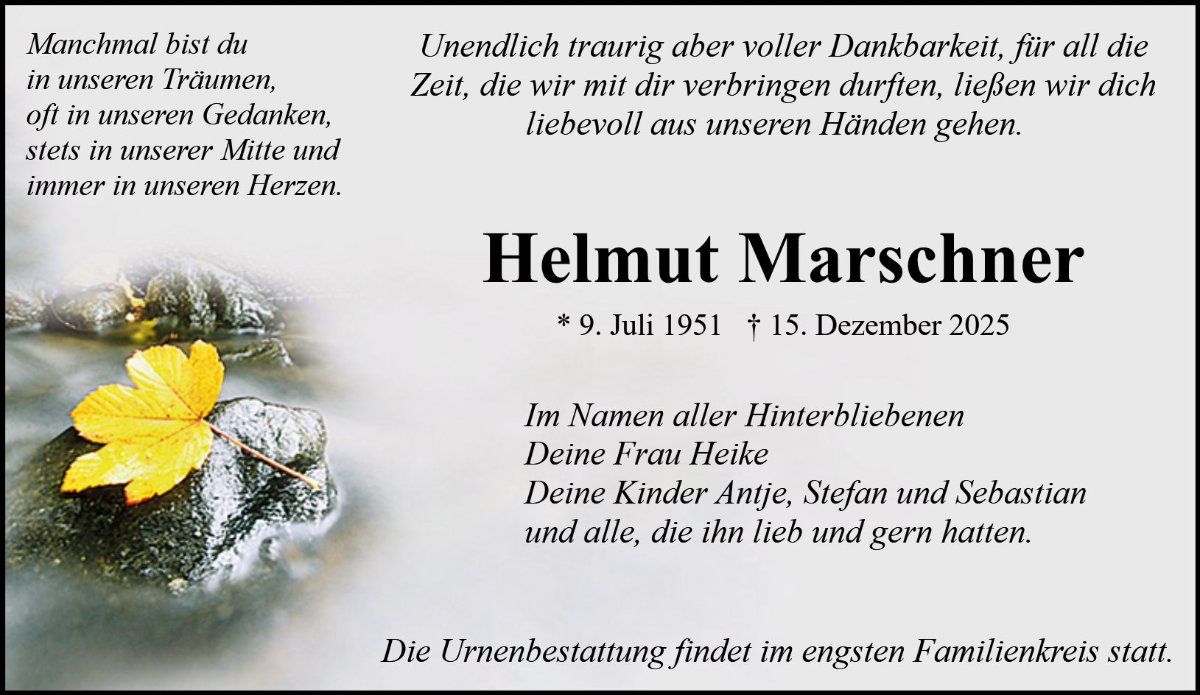 Manchmal bist du
in unseren Träumen,
oft in unseren Gedanken,
stets in unserer Mitte und
immer in unseren Herzen.

Unendlich traurig aber voller Dankbarkeit, für all die Zeit, die wir mit dir verbringen durften, ließen wir dich liebevoll aus unseren Händen gehen.

Helmut Marschner

* 9. Juli 1951 † 15. Dezember 2025

Im Namen aller Hinterbliebenen
Deine Frau Heike
Deine Kinder Antje, Stefan und Sebastian
und alle, die ihn lieb und gern hatten.

Die Urnenbestattung findet im engsten Familienkreis statt.